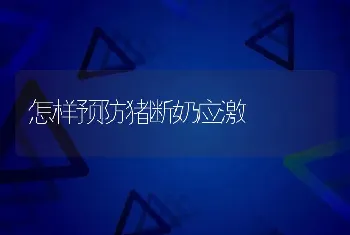 怎样预防猪断奶应激